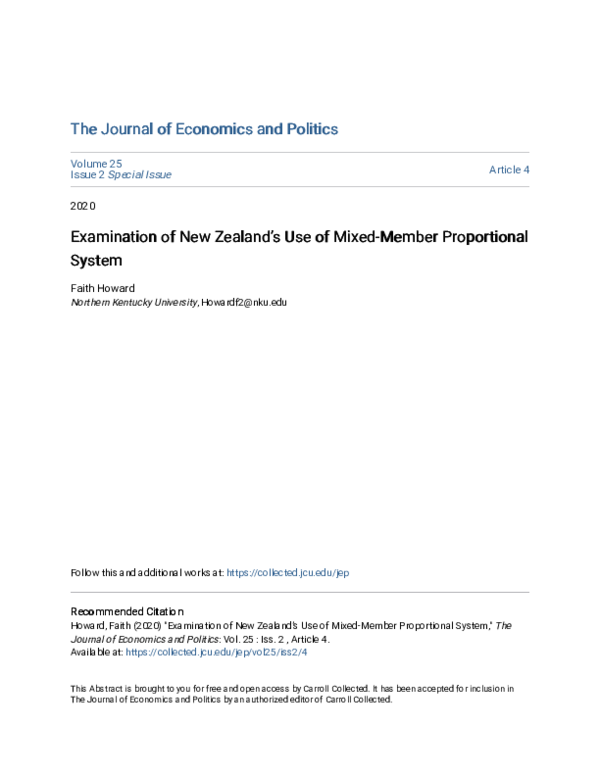 The Journal of Economics and Politics

Volume 25
Issue 2 Special Issue

Article 4

2020

Examination of New Zealand's Use of Mixed-Member Proportional System

Faith Howard
Northern Kentucky University, Howardf2@nku.edu

Follow this and additional works at: https://collected.jcu.edu/jep

Recommended Citation
Howard, Faith (2020) "Examination of New Zealand's Use of Mixed-Member Proportional System," The Journal of Economics and Politics: Vol. 25 : Iss. 2 , Article 4.
Available at: https://collected.jcu.edu/jep/vol25/iss2/4

This Abstract is brought to you for free and open access by Carroll Collected. It has been accepted for inclusion in The Journal of Economics and Politics by an authorized editor of Carroll Collected.